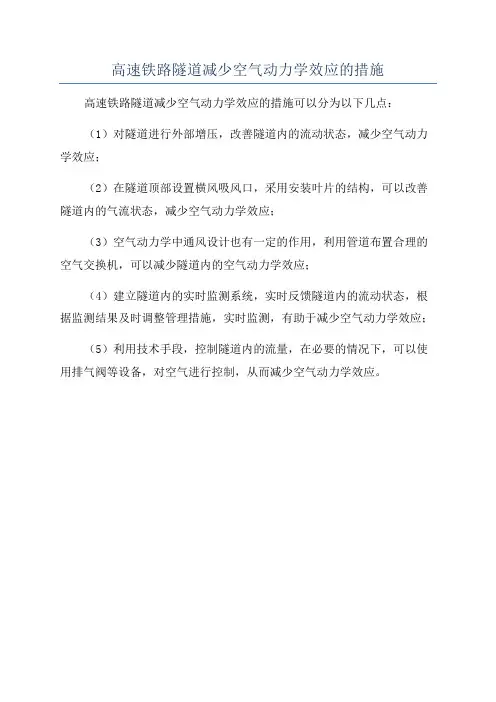 高速铁路隧道减少空气动力学效应的措施

高速铁路隧道减少空气动力学效应的措施可以分为以下几点：

（1）对隧道进行外部增压，改善隧道内的流动状态，减少空气动力学效应；

（2）在隧道顶部设置横风吸风口，采用安装叶片的结构，可以改善隧道内的气流状态，减少空气动力学效应；

（3）空气动力学中通风设计也有一定的作用，利用管道布置合理的空气交换机，可以减少隧道内的空气动力学效应；

（4）建立隧道内的实时监测系统，实时反馈隧道内的流动状态，根据监测结果及时调整管理措施，实时监测，有助于减少空气动力学效应；

（5）利用技术手段，控制隧道内的流量，在必要的情况下，可以使用排气阀等设备，对空气进行控制，从而减少空气动力学效应。